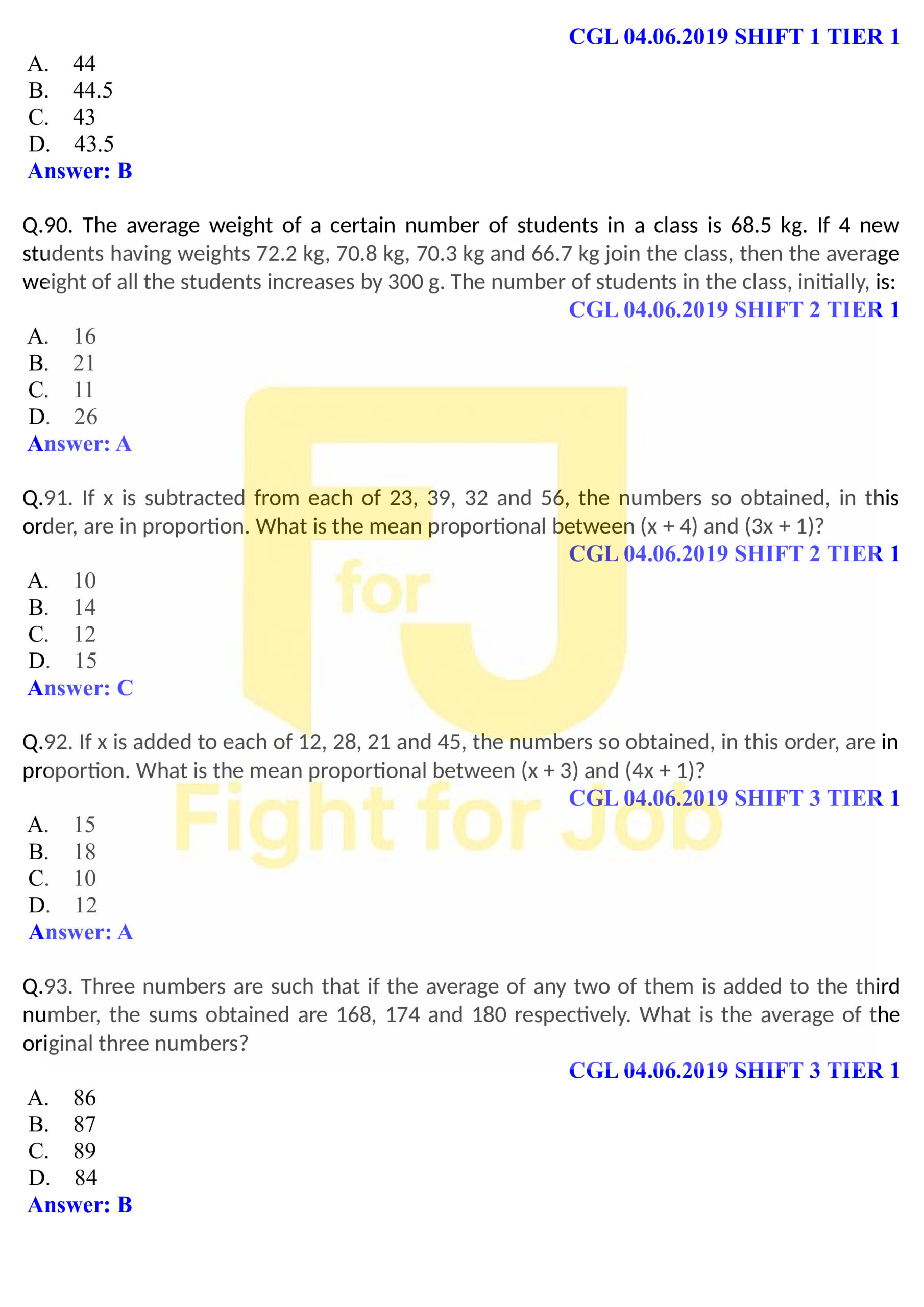 CGL 04.06.2019 SHIFT 1 TIER 1

A. 44
B. 44.5
C. 43
D. 43.5
Answer: B

Q.90. The average weight of a certain number of students in a class is 68.5 kg. If 4 new students having weights 72.2 kg, 70.8 kg, 70.3 kg and 66.7 kg join the class, then the average weight of all the students increases by 300 g. The number of students in the class, initially, is:

CGL 04.06.2019 SHIFT 2 TIER 1

A. 16
B. 21
C. 11
D. 26
Answer: A

Q.91. If x is subtracted from each of 23, 39, 32 and 56, the numbers so obtained, in this order, are in proportion. What is the mean proportional between (x + 4) and (3x + 1)?

CGL 04.06.2019 SHIFT 2 TIER 1

A. 10
B. 14
C. 12
D. 15
Answer: C

Q.92. If x is added to each of 12, 28, 21 and 45, the numbers so obtained, in this order, are in proportion. What is the mean proportional between (x + 3) and (4x + 1)?

CGL 04.06.2019 SHIFT 3 TIER 1

A. 15
B. 18
C. 10
D. 12
Answer: A

Q.93. Three numbers are such that if the average of any two of them is added to the third number, the sums obtained are 168, 174 and 180 respectively. What is the average of the original three numbers?

CGL 04.06.2019 SHIFT 3 TIER 1

A. 86
B. 87
C. 89
D. 84
Answer: B

for
Fight for Job